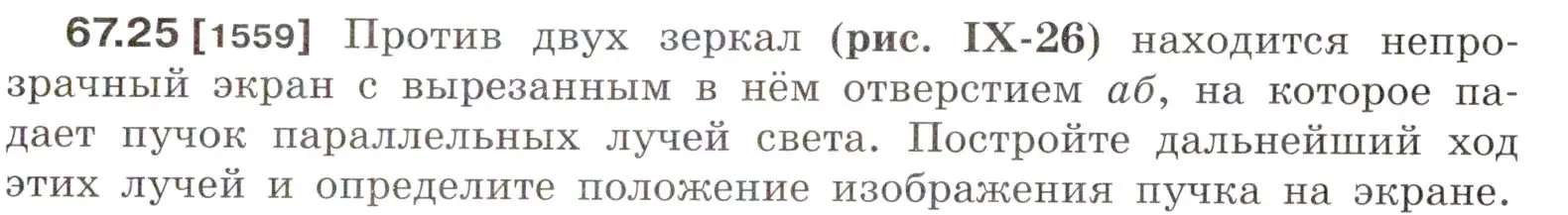 67.25 [1559] Против двух зеркал (рис. IX-26) находится непрозрачный экран с вырезанным в нём отверстием $аб$, на которое падает пучок параллельных лучей света. Постройте дальнейший ход этих лучей и определите положение изображения пучка на экране.